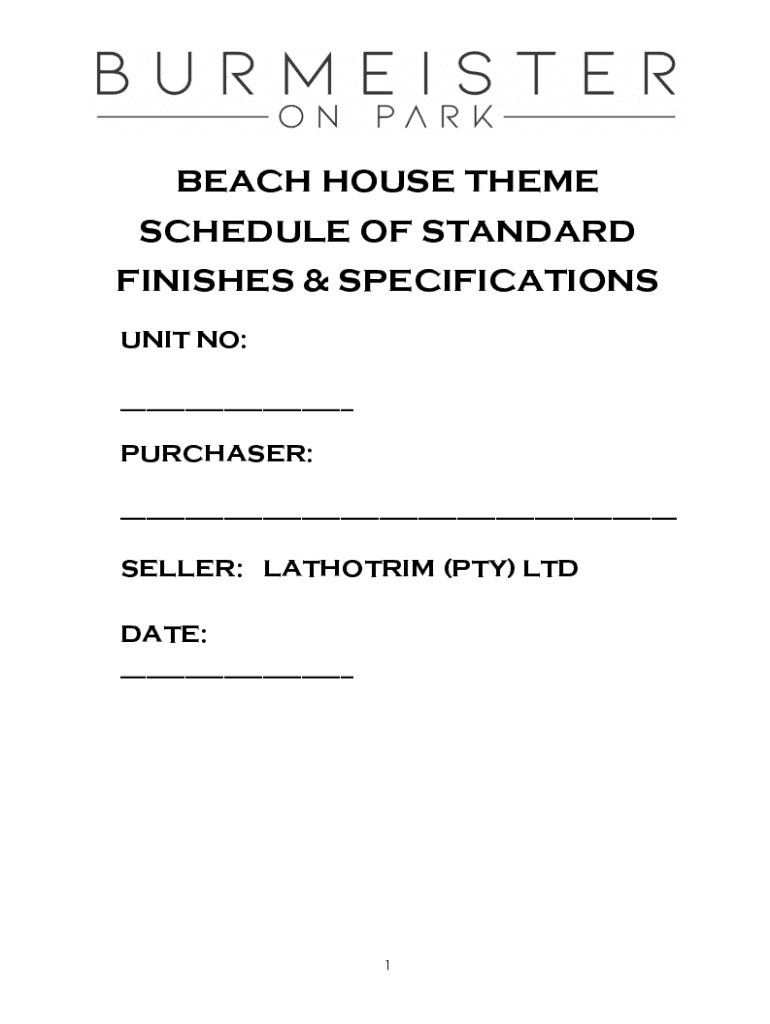 BURMEISTER
ON PARK

BEACH HOUSE THEME
SCHEDULE OF STANDARD
FINISHES & SPECIFICATIONS

UNIT NO:

____

PURCHASER:

____

SELLER: LATHOTRIM (PTY) LTD

DATE:
____

1